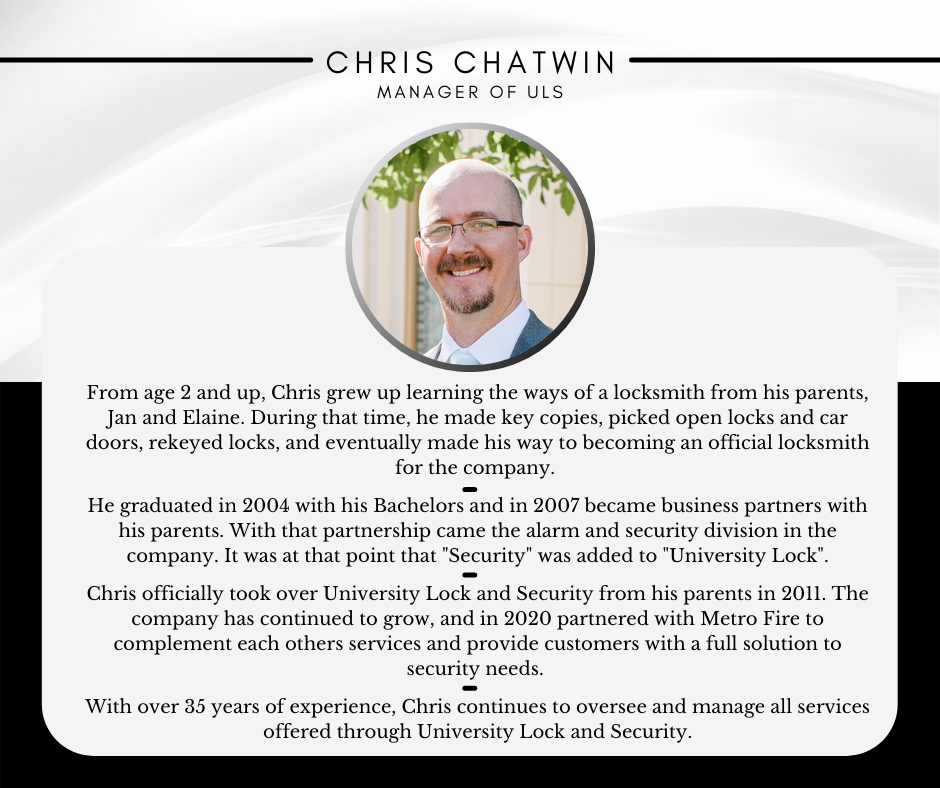 CHRIS CHATWIN

MANAGER OF ULS

From age 2 and up, Chris grew up learning the ways of a locksmith from his parents, Jan and Elaine. During that time, he made key copies, picked open locks and car doors, rekeyed locks, and eventually made his way to becoming an official locksmith for the company.

He graduated in 2004 with his Bachelors and in 2007 became business partners with his parents. With that partnership came the alarm and security division in the company. It was at that point that "Security" was added to "University Lock".

Chris officially took over University Lock and Security from his parents in 2011. The company has continued to grow, and in 2020 partnered with Metro Fire to complement each others services and provide customers with a full solution to security needs.

With over 35 years of experience, Chris continues to oversee and manage all services offered through University Lock and Security.